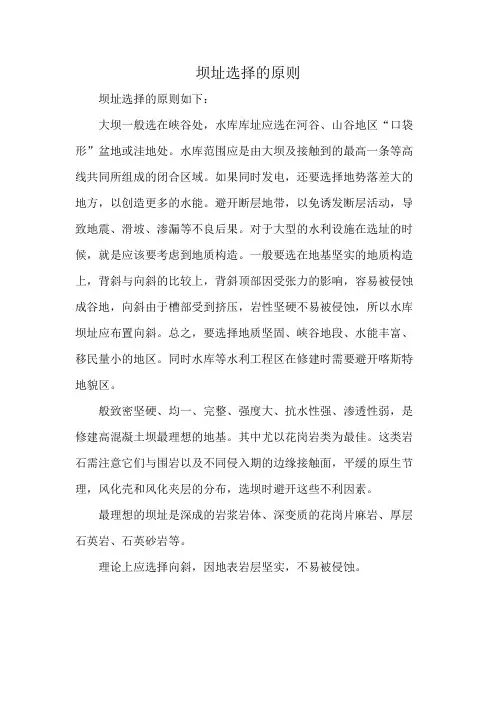 坝址选择的原则

坝址选择的原则如下：

大坝一般选在峡谷处，水库库址应选在河谷、山谷地区“口袋形”盆地或洼地处。水库范围应是由大坝及接触到的最高一条等高线共同所组成的闭合区域。如果同时发电，还要选择地势落差大的地方，以创造更多的水能。避开断层地带，以免诱发断层活动，导致地震、滑坡、渗漏等不良后果。对于大型的水利设施在选址的时候，就是应该要考虑到地质构造。一般要选在地基坚实的地质构造上，背斜与向斜的比较上，背斜顶部因受张力的影响，容易被侵蚀成谷地，向斜由于槽部受到挤压，岩性坚硬不易被侵蚀，所以水库坝址应布置向斜。总之，要选择地质坚固、峡谷地段、水能丰富、移民量小的地区。同时水库等水利工程区在修建时需要避开喀斯特地貌区。

般致密坚硬、均一、完整、强度大、抗水性强、渗透性弱，是修建高混凝土坝最理想的地基。其中尤以花岗岩类为最佳。这类岩石需注意它们与围岩以及不同侵入期的边缘接触面，平缓的原生节理，风化壳和风化夹层的分布，选坝时避开这些不利因素。

最理想的坝址是深成的岩浆岩体、深变质的花岗片麻岩、厚层石英岩、石英砂岩等。

理论上应选择向斜，因地表岩层坚实，不易被侵蚀。